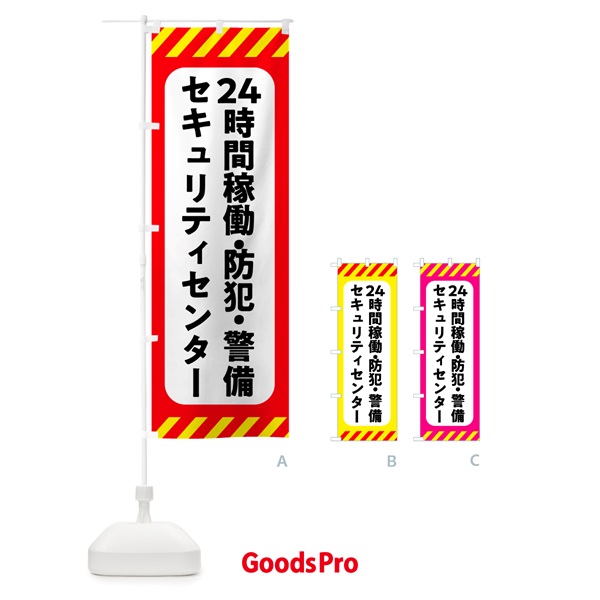 24時間稼働・防犯・警備
セキュリティセンター

A

24時間稼働・防犯・警備
セキュリティセンター

B

24時間稼働・防犯・警備
セキュリティセンター

C

GoodsPro